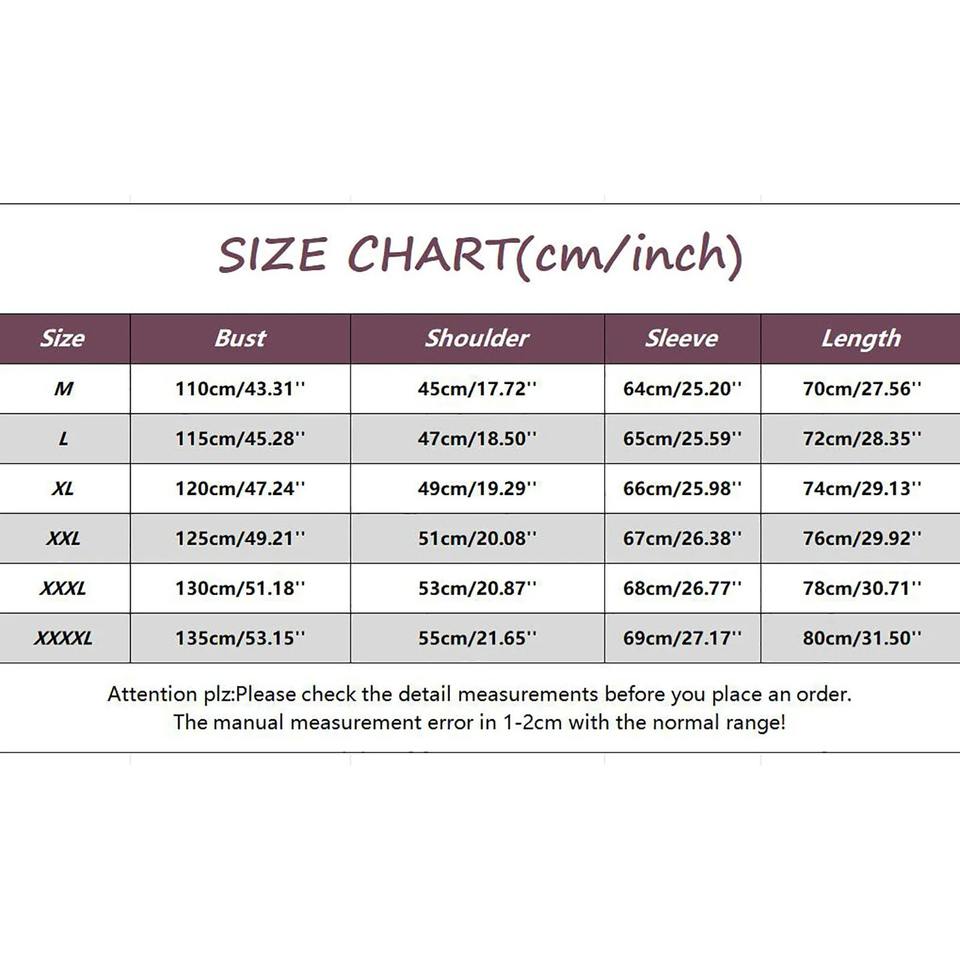 SIZE CHART(cm/inch)

| Size | Bust | Shoulder | Sleeve | Length |
|---|---|---|---|---|
| M | 110cm/43.31'' | 45cm/17.72'' | 64cm/25.20'' | 70cm/27.56'' |
| L | 115cm/45.28'' | 47cm/18.50'' | 65cm/25.59'' | 72cm/28.35'' |
| XL | 120cm/47.24'' | 49cm/19.29'' | 66cm/25.98'' | 74cm/29.13'' |
| XXL | 125cm/49.21'' | 51cm/20.08'' | 67cm/26.38'' | 76cm/29.92'' |
| XXXL | 130cm/51.18'' | 53cm/20.87'' | 68cm/26.77'' | 78cm/30.71'' |
| XXXXL | 135cm/53.15'' | 55cm/21.65'' | 69cm/27.17'' | 80cm/31.50'' |

Attention plz:Please check the detail measurements before you place an order.
The manual measurement error in 1-2cm with the normal range!